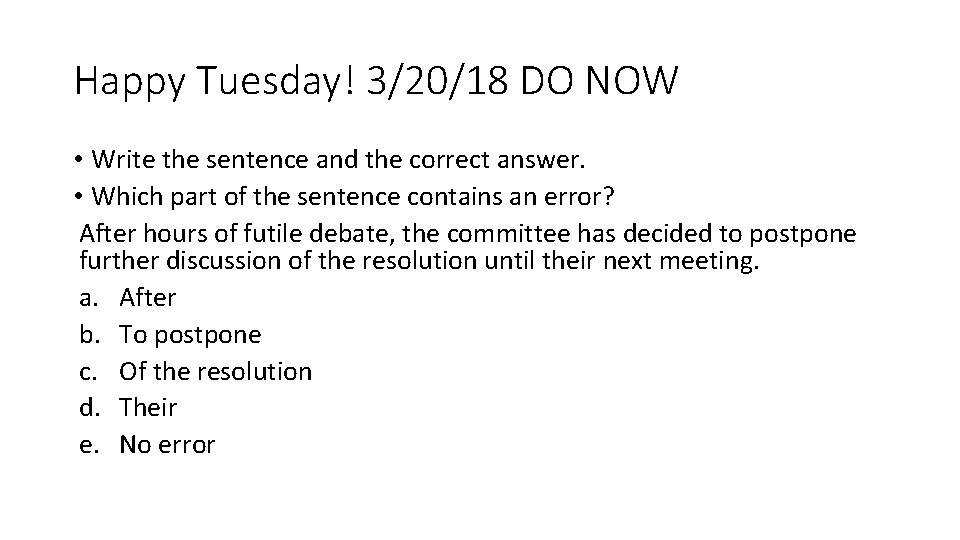 Happy Tuesday! 3/20/18 DO NOW

• Write the sentence and the correct answer.
• Which part of the sentence contains an error?

After hours of futile debate, the committee has decided to postpone further discussion of the resolution until their next meeting.

a. After
b. To postpone
c. Of the resolution
d. Their
e. No error